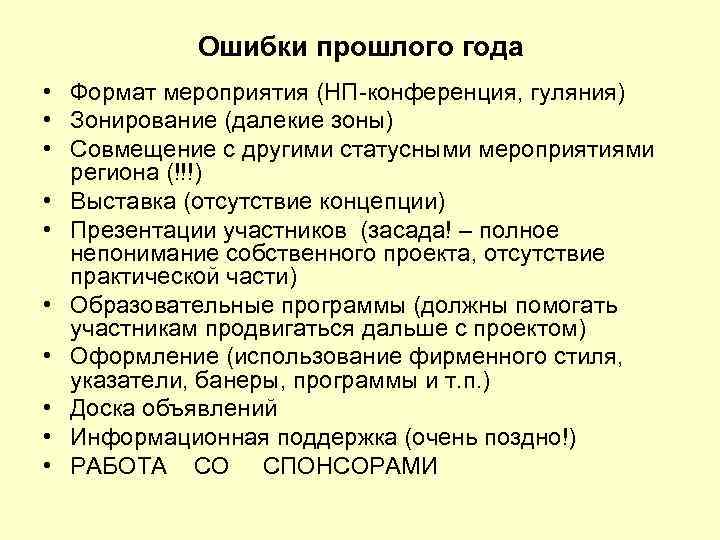 Ошибки прошлого года

• Формат мероприятия (НП-конференция, гуляния)
• Зонирование (далекие зоны)
• Совмещение с другими статусными мероприятиями региона (!!!)
• Выставка (отсутствие концепции)
• Презентации участников (засада! – полное непонимание собственного проекта, отсутствие практической части)
• Образовательные программы (должны помогать участникам продвигаться дальше с проектом)
• Оформление (использование фирменного стиля, указатели, банеры, программы и т.п.)
• Доска объявлений
• Информационная поддержка (очень поздно!)
• РАБОТА СО СПОНСОРАМИ